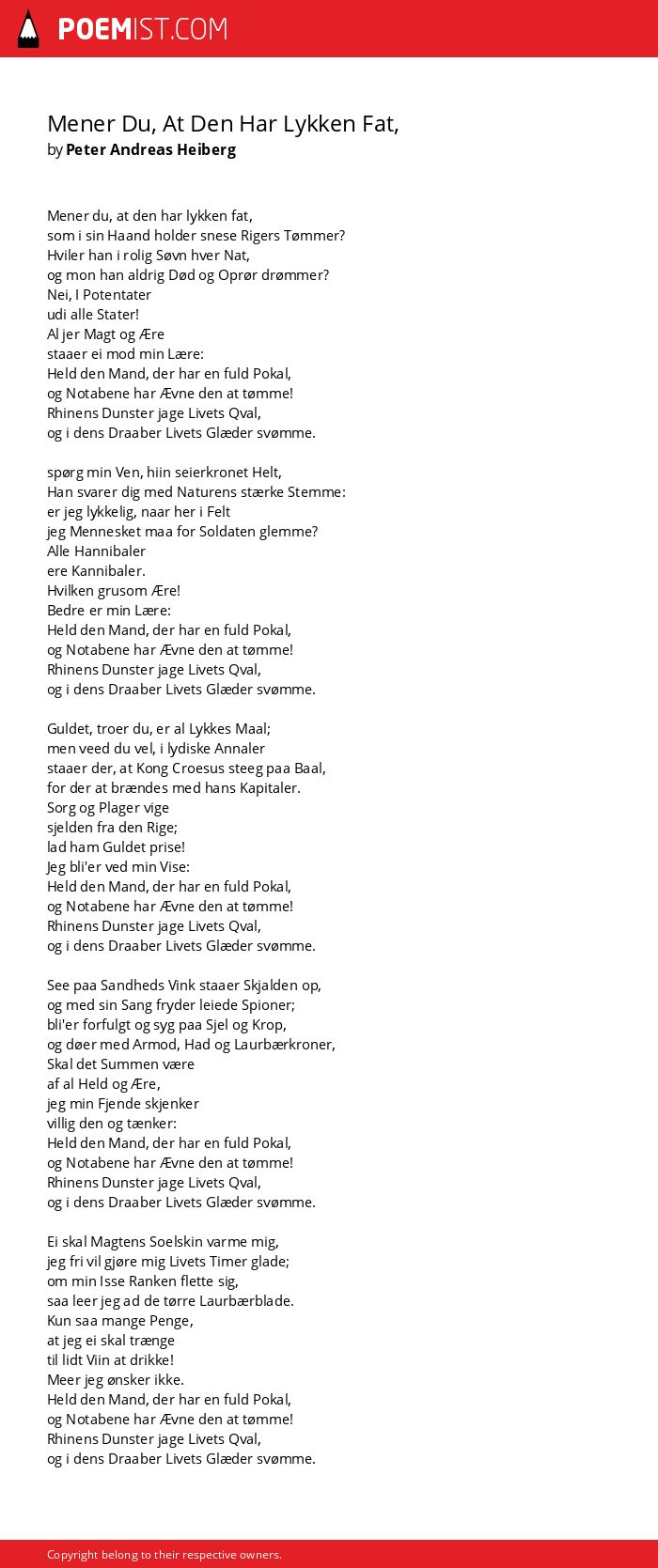 POEMIST.COM

Mener Du, At Den Har Lykken Fat,
by Peter Andreas Heiberg

Mener du, at den har lykken fat,
som i sin Haand holder snese Rigers Tømmer?
Hviler han i rolig Søvn hver Nat,
og mon han aldrig Død og Oprør drømmer?
Nei, I Potentater
udi alle Stater!
Al jer Magt og Ære
staaer ei mod min Lære:
Held den Mand, der har en fuld Pokal,
og Notabene har Ævne den at tømme!
Rhinens Dunster jage Livets Qval,
og i dens Draaber Livets Glæder svømme.

spørg min Ven, hiin seierkronet Helt,
Han svarer dig med Naturens stærke Stemme:
er jeg lykkelig, naar her i Felt
jeg Mennesket maa for Soldaten glemme?
Alle Hannibaler
ere Kannibaler.
Hvilken grusom Ære!
Bedre er min Lære:
Held den Mand, der har en fuld Pokal,
og Notabene har Ævne den at tømme!
Rhinens Dunster jage Livets Qval,
og i dens Draaber Livets Glæder svømme.

Guldet, troer du, er al Lykkes Maal;
men veed du vel, i lydiske Annaler
staaer der, at Kong Croesus steeg paa Baal,
for der at brændes med hans Kapitaler.
Sorg og Plager vige
sjelden fra den Rige;
lad ham Guldet prise!
Jeg bli'er ved min Vise:
Held den Mand, der har en fuld Pokal,
og Notabene har Ævne den at tømme!
Rhinens Dunster jage Livets Qval,
og i dens Draaber Livets Glæder svømme.

See paa Sandheds Vink staaer Skjalden op,
og med sin Sang fryder leiede Spioner;
bli'er forfulgt og syg paa Sjel og Krop,
og døer med Armod, Had og Laurbærkroner,
Skal det Summen være
af al Held og Ære,
jeg min Fjende skjenker
villig den og tænker:
Held den Mand, der har en fuld Pokal,
og Notabene har Ævne den at tømme!
Rhinens Dunster jage Livets Qval,
og i dens Draaber Livets Glæder svømme.

Ei skal Magtens Soelskin varme mig,
jeg fri vil gjøre mig Livets Timer glade;
om min Isse Ranken flette sig,
saa leer jeg ad de tørre Laurbærblade.
Kun saa mange Penge,
at jeg ei skal trænge
til lidt Viin at drikke!
Meer jeg ønsker ikke.
Held den Mand, der har en fuld Pokal,
og Notabene har Ævne den at tømme!
Rhinens Dunster jage Livets Qval,
og i dens Draaber Livets Glæder svømme.

Copyright belong to their respective owners.